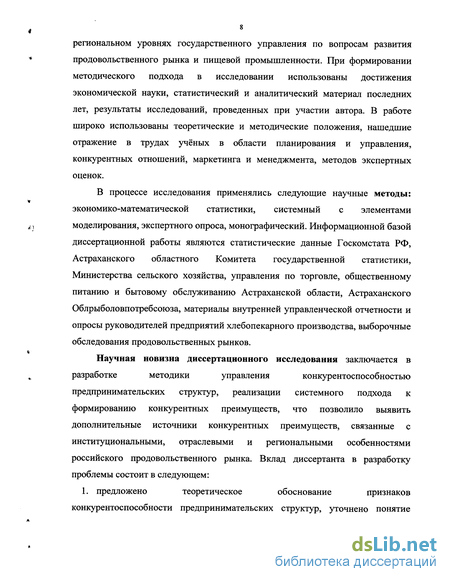 8

региональном уровнях государственного управления по вопросам развития продовольственного рынка и пищевой промышленности. При формировании методического подхода в исследовании использованы достижения экономической науки, статистический и аналитический материал последних лет, результаты исследований, проведенных при участии автора. В работе широко использованы теоретические и методические положения, нашедшие отражение в трудах учёных в области планирования и управления, конкурентных отношений, маркетинга и менеджмента, методов экспертных оценок.

В процессе исследования применялись следующие научные методы: экономико-математической статистики, системный с элементами моделирования, экспертного опроса, монографический. Информационной базой диссертационной работы являются статистические данные Госкомстата РФ, Астраханского областного Комитета государственной статистики, Министерства сельского хозяйства, управления по торговле, общественному питанию и бытовому обслуживанию Астраханской области, Астраханского Облрыболовпотребсоюза, материалы внутренней управленческой отчетности и опросы руководителей предприятий хлебопекарного производства, выборочные обследования продовольственных рынков.

Научная новизна диссертационного исследования заключается в разработке методики управления конкурентоспособностью предпринимательских структур, реализации системного подхода к формированию конкурентных преимуществ, что позволило выявить дополнительные источники конкурентных преимуществ, связанные с институциональными, отраслевыми и региональными особенностями российского продовольственного рынка. Вклад диссертанта в разработку проблемы состоит в следующем:

1. предложено теоретическое обоснование признаков конкурентоспособности предпринимательских структур, уточнено понятие

dsLib.net
библиотека диссертаций